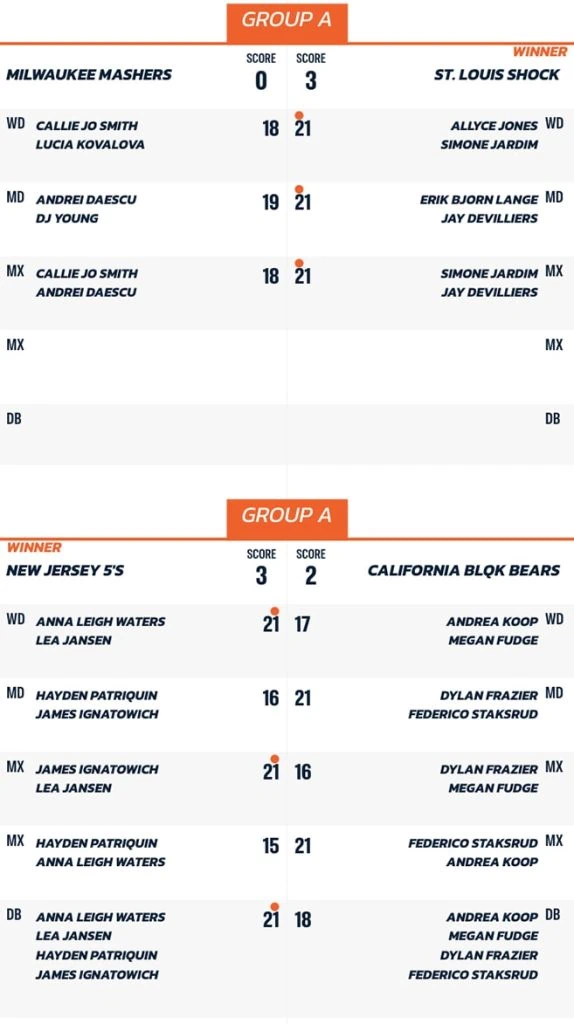 GROUP A

WINNER

MILWAUKEE MASHERS SCORE 0 SCORE 3 ST. LOUIS SHOCK

WD CALLIE JO SMITH LUCIA KOVALOVA 18 21 ALLYCE JONES SIMONE JARDIM WD

MD ANDREI DAESCU DJ YOUNG 19 21 ERIK BJORN LANGE JAY DEVILLIERS MD

MX CALLIE JO SMITH ANDREI DAESCU 18 21 SIMONE JARDIM JAY DEVILLIERS MX

MX MX

DB DB

GROUP A

WINNER

NEW JERSEY 5'S SCORE 3 SCORE 2 CALIFORNIA BLQK BEARS

WD ANNA LEIGH WATERS LEA JANSEN 21 17 ANDREA KOOP MEGAN FUDGE WD

MD HAYDEN PATRIQUIN JAMES IGNATOWICH 16 21 DYLAN FRAZIER FEDERICO STAKSRUD MD

MX JAMES IGNATOWICH LEA JANSEN 21 16 DYLAN FRAZIER MEGAN FUDGE MX

MX HAYDEN PATRIQUIN ANNA LEIGH WATERS 15 21 FEDERICO STAKSRUD ANDREA KOOP MX

DB ANNA LEIGH WATERS LEA JANSEN HAYDEN PATRIQUIN JAMES IGNATOWICH 21 18 ANDREA KOOP MEGAN FUDGE DYLAN FRAZIER FEDERICO STAKSRUD DB